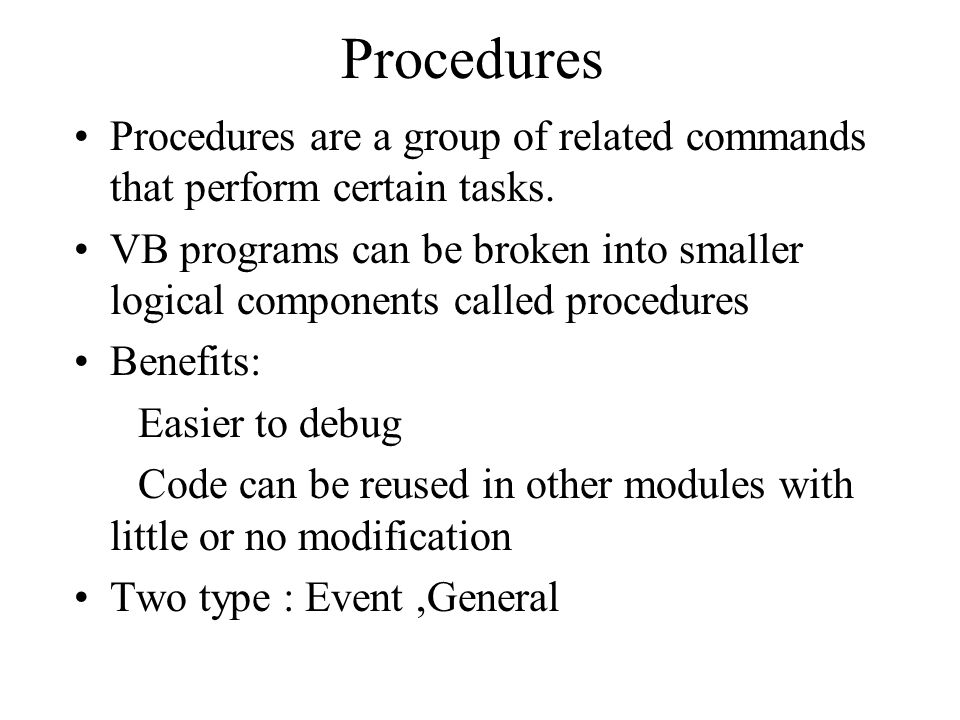 Procedures

• Procedures are a group of related commands that perform certain tasks.

• VB programs can be broken into smaller logical components called procedures

• Benefits:

Easier to debug

Code can be reused in other modules with little or no modification

• Two type : Event ,General